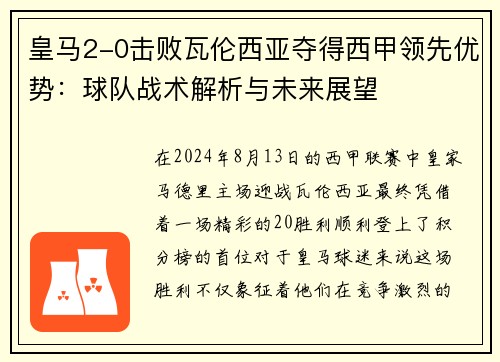 皇马2-0击败瓦伦西亚夺得西甲领先优势：球队战术解析与未来展望

在2024年8月13日的西甲联赛中皇家马德里主场迎战瓦伦西亚最终凭借着一场精彩的20胜利顺利登上了积分榜的首位对于皇马球迷来说这场胜利不仅象征着他们在竞争激烈的